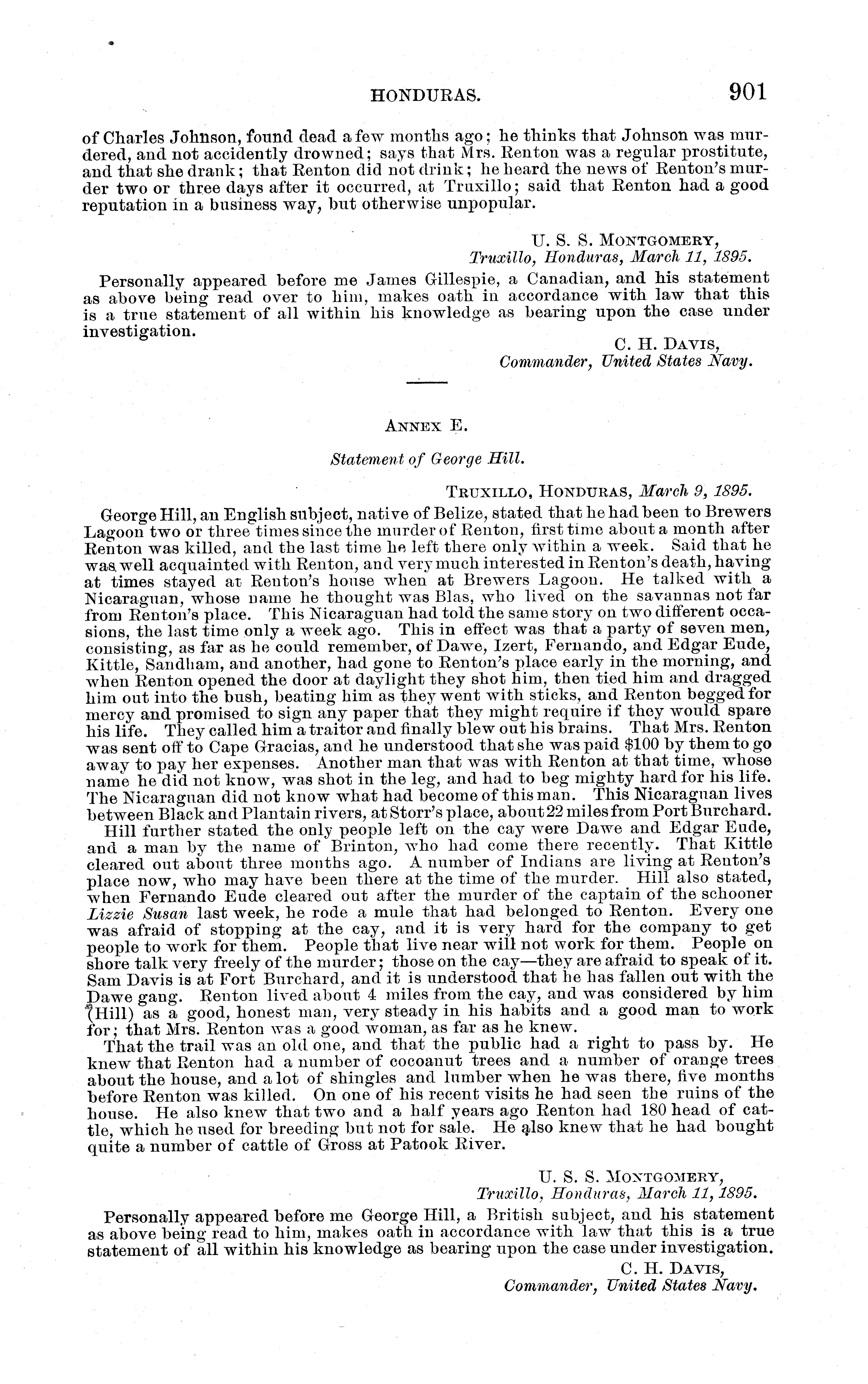 HONDURAS. 901

of Charles Johnson, found dead a few months ago; he thinks that Johnson was murdered, and not accidently drowned; says that Mrs. Renton was a regular prostitute, and that she drank; that Renton did not drink; he heard the news of Renton's murder two or three days after it occurred, at Truxillo; said that Renton had a good reputation in a business way, but otherwise unpopular.

U. S. S. MONTGOMERY,
Truxillo, Honduras, March 11, 1895.

Personally appeared before me James Gillespie, a Canadian, and his statement as above being read over to him, makes oath in accordance with law that this is a true statement of all within his knowledge as bearing upon the case under investigation.

C. H. DAVIS,
Commander, United States Navy.

ANNEX E.

Statement of George Hill.

TRUXILLO, HONDURAS, March 9, 1895.

George Hill, an English subject, native of Belize, stated that he had been to Brewers Lagoon two or three times since the murder of Renton, first time about a month after Renton was killed, and the last time he left there only within a week. Said that he was well acquainted with Renton, and very much interested in Renton's death, having at times stayed at Renton's house when at Brewers Lagoon. He talked with a Nicaraguan, whose name he thought was Blas, who lived on the savannas not far from Renton's place. This Nicaraguan had told the same story on two different occasions, the last time only a week ago. This in effect was that a party of seven men, consisting, as far as he could remember, of Dawe, Izert, Fernando, and Edgar Eude, Kittle, Sandham, and another, had gone to Renton's place early in the morning, and when Renton opened the door at daylight they shot him, then tied him and dragged him out into the bush, beating him as they went with sticks, and Renton begged for mercy and promised to sign any paper that they might require if they would spare his life. They called him a traitor and finally blew out his brains. That Mrs. Renton was sent off to Cape Gracias, and he understood that she was paid $100 by them to go away to pay her expenses. Another man that was with Renton at that time, whose name he did not know, was shot in the leg, and had to beg mighty hard for his life. The Nicaraguan did not know what had become of this man. This Nicaraguan lives between Black and Plantain rivers, at Storr's place, about 22 miles from Port Burchard.

Hill further stated the only people left on the cay were Dawe and Edgar Eude, and a man by the name of Brinton, who had come there recently. That Kittle cleared out about three months ago. A number of Indians are living at Renton's place now, who may have been there at the time of the murder. Hill also stated, when Fernando Eude cleared out after the murder of the captain of the schooner Lizzie Susan last week, he rode a mule that had belonged to Renton. Every one was afraid of stopping at the cay, and it is very hard for the company to get people to work for them. People that live near will not work for them. People on shore talk very freely of the murder; those on the cay—they are afraid to speak of it. Sam Davis is at Fort Burchard, and it is understood that he has fallen out with the Dawe gang. Renton lived about 4 miles from the cay, and was considered by him (Hill) as a good, honest man, very steady in his habits and a good man to work for; that Mrs. Renton was a good woman, as far as he knew.

That the trail was an old one, and that the public had a right to pass by. He knew that Renton had a number of cocoanut trees and a number of orange trees about the house, and a lot of shingles and lumber when he was there, five months before Renton was killed. On one of his recent visits he had seen the ruins of the house. He also knew that two and a half years ago Renton had 180 head of cattle, which he used for breeding but not for sale. He also knew that he had bought quite a number of cattle of Gross at Patook River.

U. S. S. MONTGOMERY,
Truxillo, Honduras, March 11, 1895.

Personally appeared before me George Hill, a British subject, and his statement as above being read to him, makes oath in accordance with law that this is a true statement of all within his knowledge as bearing upon the case under investigation.

C. H. DAVIS,
Commander, United States Navy.